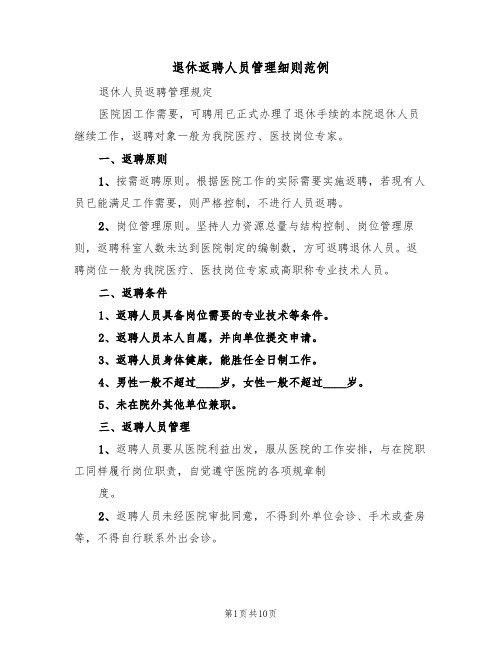 退休返聘人员管理细则范例

退休人员返聘管理规定

医院因工作需要，可聘用已正式办理了退休手续的本院退休人员继续工作，返聘对象一般为我院医疗、医技岗位专家。

一、返聘原则

1、按需返聘原则。根据医院工作的实际需要实施返聘，若现有人员已能满足工作需要，则严格控制，不进行人员返聘。

2、岗位管理原则。坚持人力资源总量与结构控制、岗位管理原则，返聘科室人数未达到医院制定的编制数，方可返聘退休人员。返聘岗位一般为我院医疗、医技岗位专家或高职称专业技术人员。

二、返聘条件

1、返聘人员具备岗位需要的专业技术等条件。

2、返聘人员本人自愿，并向单位提交申请。

3、返聘人员身体健康，能胜任全日制工作。

4、男性一般不超过____岁，女性一般不超过____岁。

5、未在院外其他单位兼职。

三、返聘人员管理

1、返聘人员要从医院利益出发，服从医院的工作安排，与在院职工同样履行岗位职责，自觉遵守医院的各项规章制

度。

2、返聘人员未经医院审批同意，不得到外单位会诊、手术或查房等，不得自行联系外出会诊。

第1页共10页